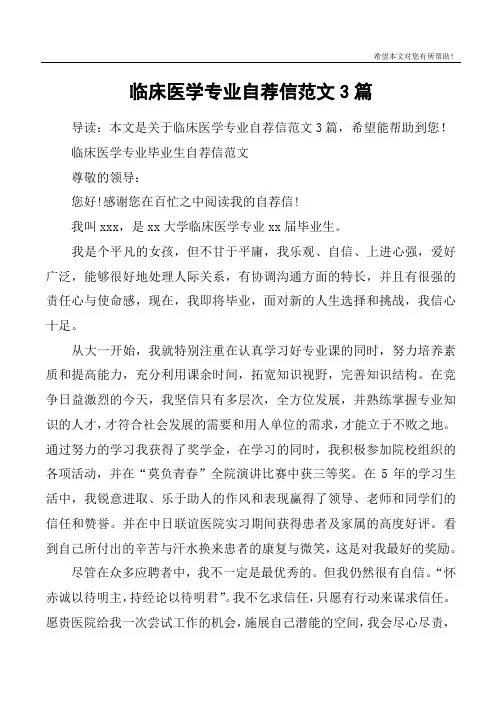 希望本文对您有所帮助！

临床医学专业自荐信范文 3 篇

导读：本文是关于临床医学专业自荐信范文 3 篇，希望能帮助到您！

临床医学专业毕业生自荐信范文

尊敬的领导：

您好!感谢您在百忙之中阅读我的自荐信!

我叫 xxx，是 xx 大学临床医学专业 xx 届毕业生。

我是个平凡的女孩，但不甘于平庸，我乐观、自信、上进心强，爱好广泛，能够很好地处理人际关系，有协调沟通方面的特长，并且有很强的责任心与使命感，现在，我即将毕业，面对新的人生选择和挑战，我信心十足。

从大一开始，我就特别注重在认真学习好专业课的同时，努力培养素质和提高能力，充分利用课余时间，拓宽知识视野，完善知识结构。在竞争日益激烈的今天，我坚信只有多层次，全方位发展，并熟练掌握专业知识的人才，才符合社会发展的需要和用人单位的需求，才能立于不败之地。通过努力的学习我获得了奖学金，在学习的同时，我积极参加院校组织的各项活动，并在“莫负青春”全院演讲比赛中获三等奖。在 5 年的学习生活中，我锐意进取、乐于助人的作风和表现赢得了领导、老师和同学们的信任和赞誉。并在中日联谊医院实习期间获得患者及家属的高度好评。看到自己所付出的辛苦与汗水换来患者的康复与微笑，这是对我最好的奖励。

尽管在众多应聘者中，我不一定是最优秀的。但我仍然很有自信。“怀赤诚以待明主，持经论以待明君”。我不乞求信任，只愿有行动来谋求信任。愿贵医院给我一次尝试工作的机会，施展自己潜能的空间，我会尽心尽责，